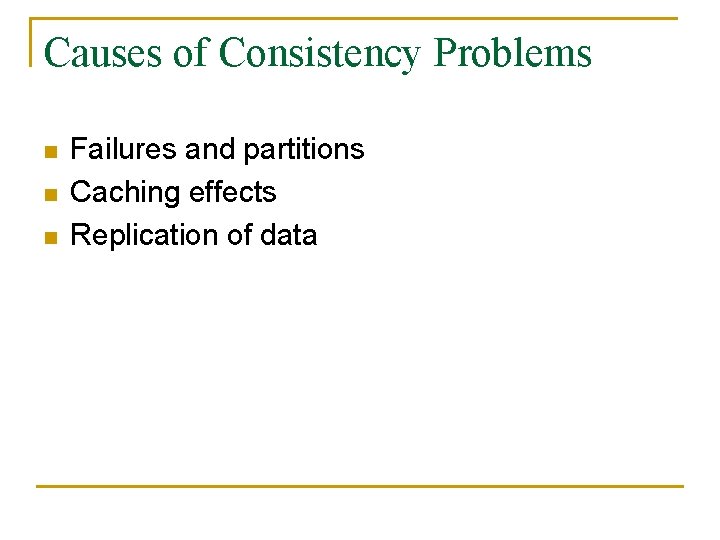 Causes of Consistency Problems

• Failures and partitions
• Caching effects
• Replication of data